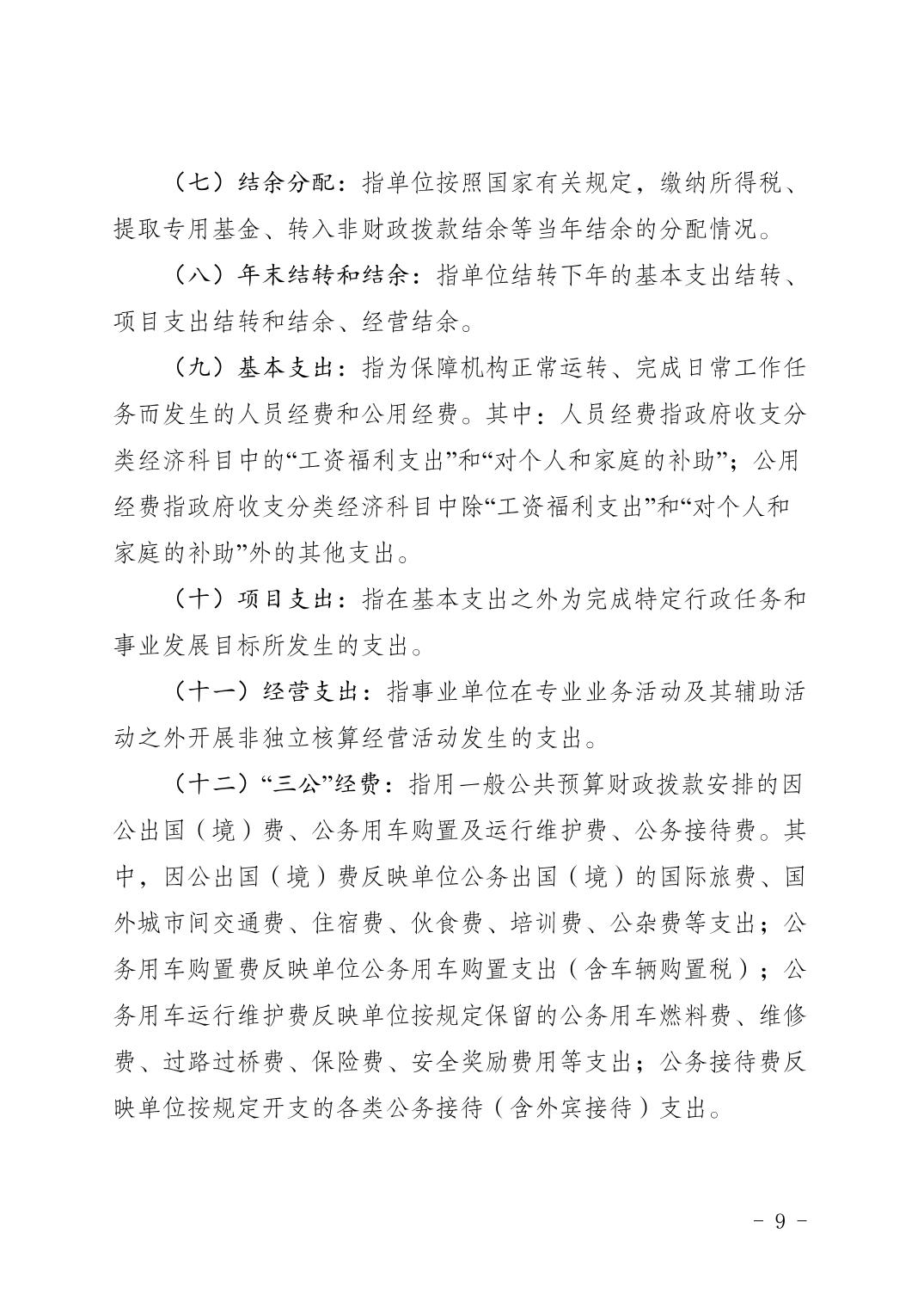 （七）结余分配：指单位按照国家有关规定，缴纳所得税、提取专用基金、转入非财政拨款结余等当年结余的分配情况。

（八）年末结转和结余：指单位结转下年的基本支出结转、项目支出结转和结余、经营结余。

（九）基本支出：指为保障机构正常运转、完成日常工作任务而发生的人员经费和公用经费。其中：人员经费指政府收支分类经济科目中的“工资福利支出”和“对个人和家庭的补助”；公用经费指政府收支分类经济科目中除“工资福利支出”和“对个人和家庭的补助”外的其他支出。

（十）项目支出：指在基本支出之外为完成特定行政任务和事业发展目标所发生的支出。

（十一）经营支出：指事业单位在专业业务活动及其辅助活动之外开展非独立核算经营活动发生的支出。

（十二）“三公”经费：指用一般公共预算财政拨款安排的因公出国（境）费、公务用车购置及运行维护费、公务接待费。其中，因公出国（境）费反映单位公务出国（境）的国际旅费、国外城市间交通费、住宿费、伙食费、培训费、公杂费等支出；公务用车购置费反映单位公务用车购置支出（含车辆购置税）；公务用车运行维护费反映单位按规定保留的公务用车燃料费、维修费、过路过桥费、保险费、安全奖励费用等支出；公务接待费反映单位按规定开支的各类公务接待（含外宾接待）支出。

- 9 -